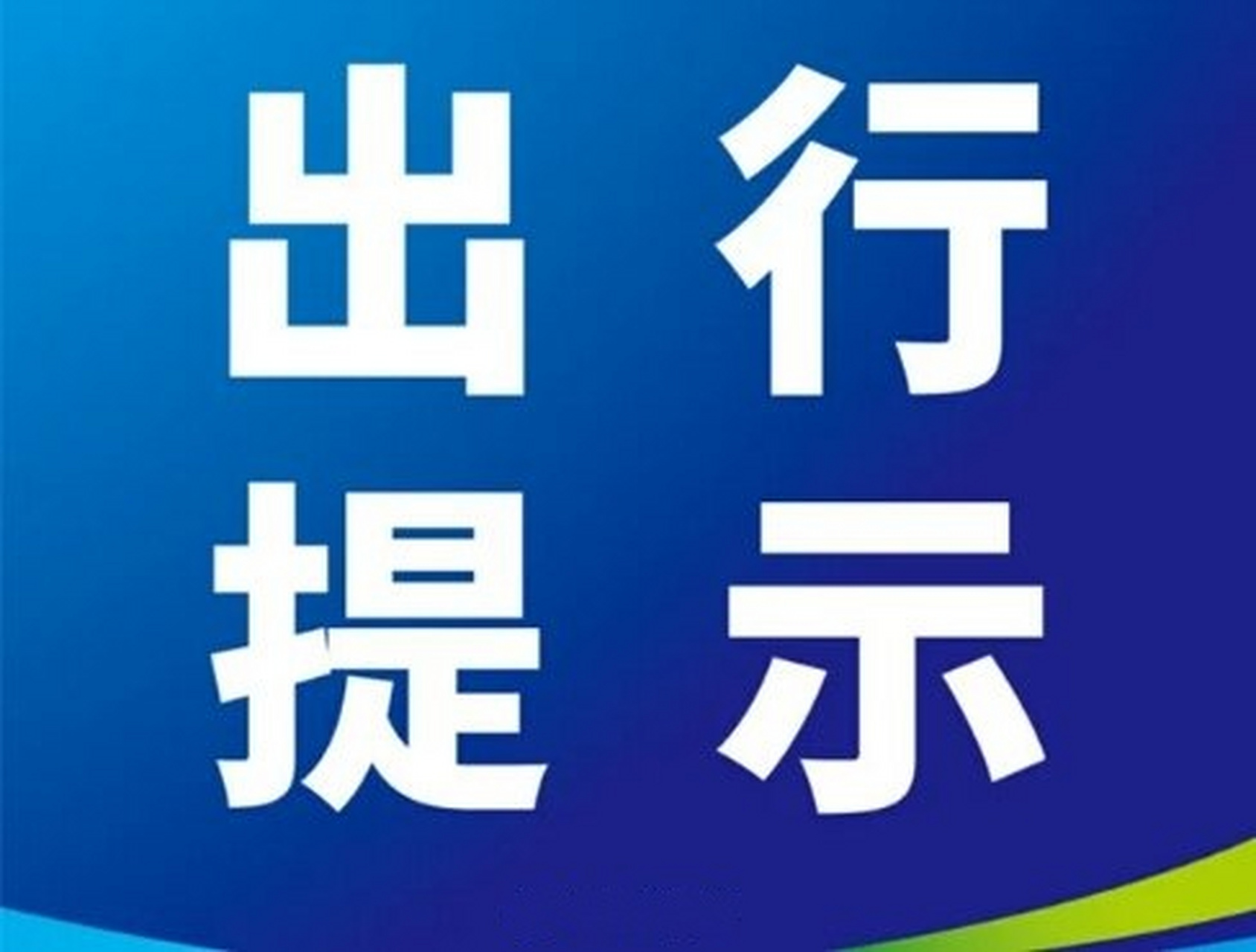 出行
提示